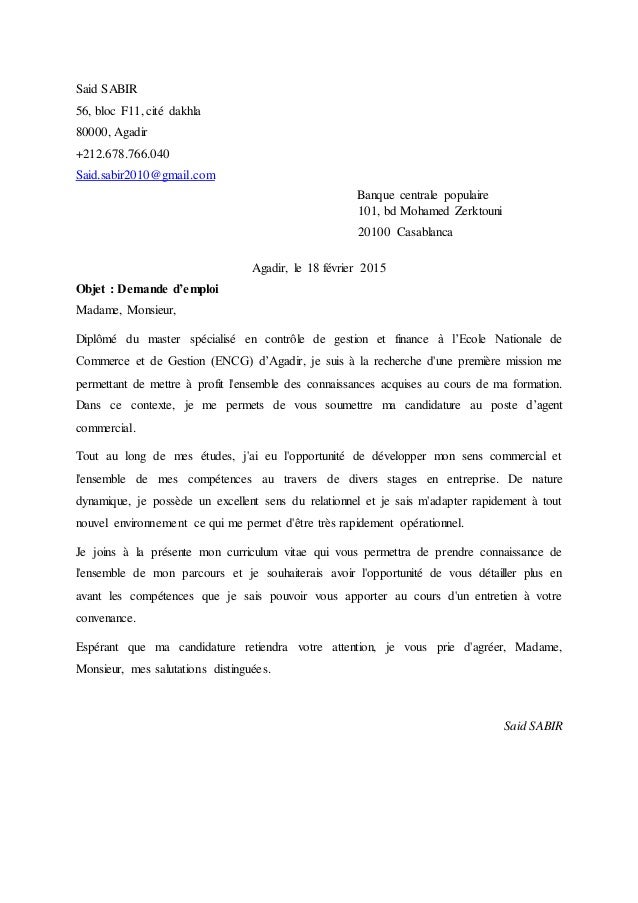 Said SABIR
56, bloc F11, cité dakhla
80000, Agadir
+212.678.766.040
Said.sabir2010@gmail.com

Banque centrale populaire
101, bd Mohamed Zerktouni
20100 Casablanca

Agadir, le 18 février 2015

Objet : Demande d'emploi
Madame, Monsieur,

Diplômé du master spécialisé en contrôle de gestion et finance à l'Ecole Nationale de Commerce et de Gestion (ENCG) d'Agadir, je suis à la recherche d'une première mission me permettant de mettre à profit l'ensemble des connaissances acquises au cours de ma formation. Dans ce contexte, je me permets de vous soumettre ma candidature au poste d'agent commercial.

Tout au long de mes études, j'ai eu l'opportunité de développer mon sens commercial et l'ensemble de mes compétences au travers de divers stages en entreprise. De nature dynamique, je possède un excellent sens du relationnel et je sais m'adapter rapidement à tout nouvel environnement ce qui me permet d'être très rapidement opérationnel.

Je joins à la présente mon curriculum vitae qui vous permettra de prendre connaissance de l'ensemble de mon parcours et je souhaiterais avoir l'opportunité de vous détailler plus en avant les compétences que je sais pouvoir vous apporter au cours d'un entretien à votre convenance.

Espérant que ma candidature retiendra votre attention, je vous prie d'agréer, Madame, Monsieur, mes salutations distinguées.

Said SABIR